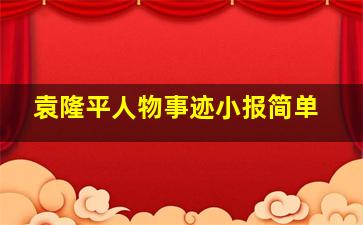 袁隆平人物事迹小报简单